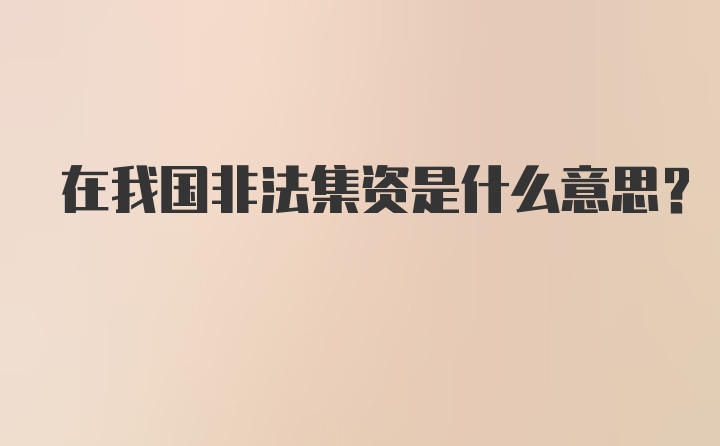 在我国非法集资是什么意思？